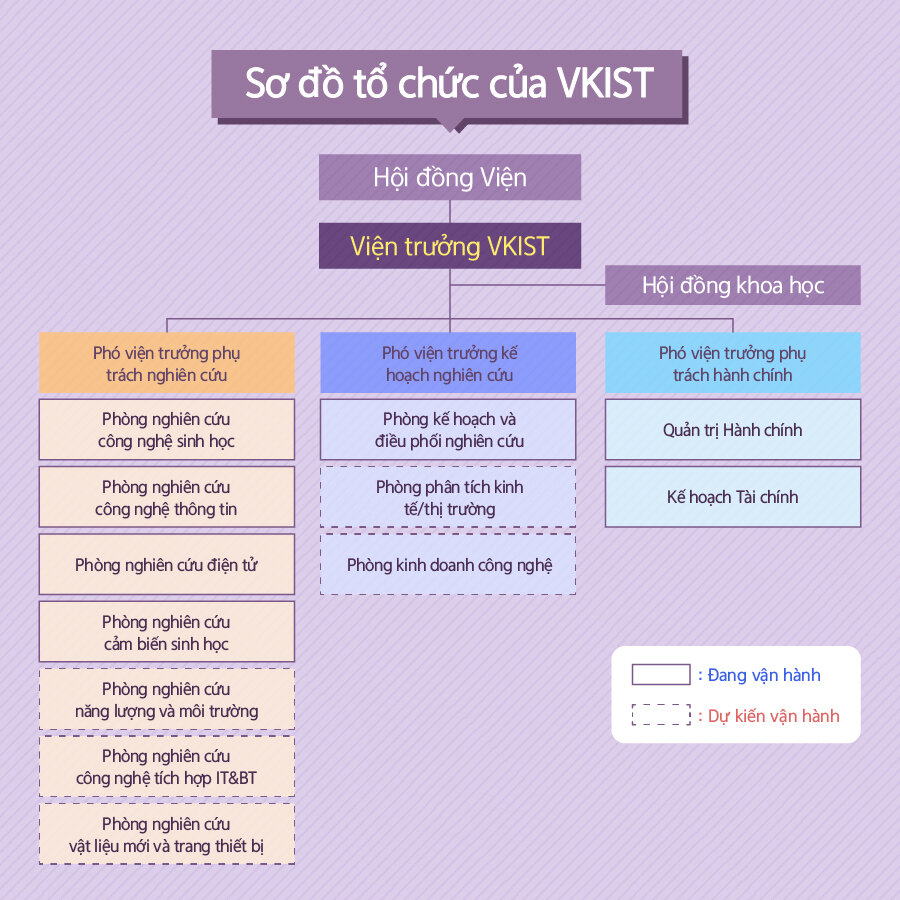 Sơ đồ tổ chức của VKIST

Hội đồng Viện

Viện trưởng VKIST

Hội đồng khoa học

Phó viện trưởng phụ trách nghiên cứu

Phòng nghiên cứu công nghệ sinh học

Phòng nghiên cứu công nghệ thông tin

Phòng nghiên cứu điện tử

Phòng nghiên cứu cảm biến sinh học

Phòng nghiên cứu năng lượng và môi trường

Phòng nghiên cứu công nghệ tích hợp IT&BT

Phòng nghiên cứu vật liệu mới và trang thiết bị

Phó viện trưởng kế hoạch nghiên cứu

Phòng kế hoạch và điều phối nghiên cứu

Phòng phân tích kinh tế/thị trường

Phòng kinh doanh công nghệ

Phó viện trưởng phụ trách hành chính

Quản trị Hành chính

Kế hoạch Tài chính

: Đang vận hành

: Dự kiến vận hành